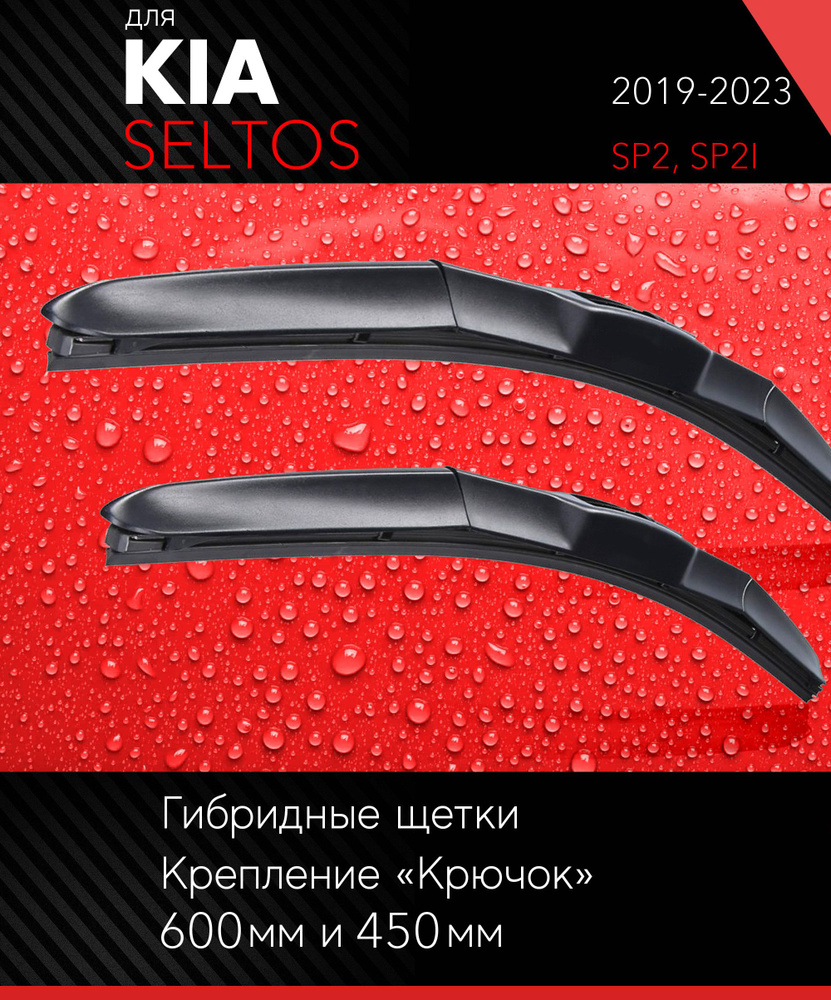 для
KIA
SELTOS

2019-2023
SP2, SP2I

Гибридные щетки
Крепление «Крючок»
600мм и 450мм